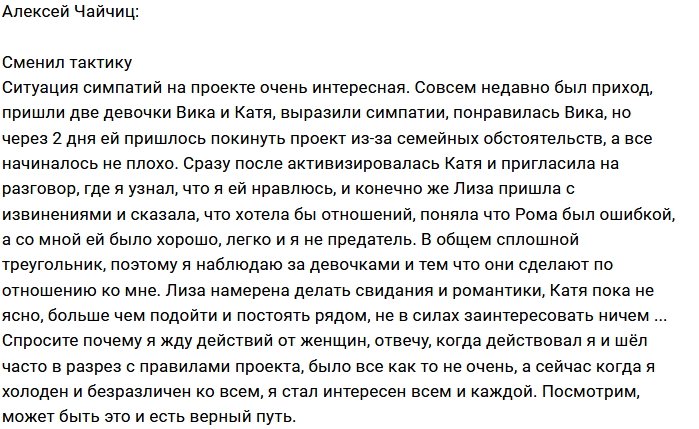 Алексей Чайчиц:

Сменил тактику
Ситуация симпатий на проекте очень интересная. Совсем недавно был приход, пришли две девочки Вика и Катя, выразили симпатии, понравилась Вика, но через 2 дня ей пришлось покинуть проект из-за семейных обстоятельств, а все начиналось не плохо. Сразу после активизировалась Катя и пригласила на разговор, где я узнал, что я ей нравлюсь, и конечно же Лиза пришла с извинениями и сказала, что хотела бы отношений, поняла что Рома был ошибкой, а со мной ей было хорошо, легко и я не предатель. В общем сплошной треугольник, поэтому я наблюдаю за девочками и тем что они сделают по отношению ко мне. Лиза намерена делать свидания и романтики, Катя пока не ясно, больше чем подойти и постоять рядом, не в силах заинтересовать ничем ... Спросите почему я жду действий от женщин, отвечу, когда действовал я и шёл часто в разрез с правилами проекта, было все как то не очень, а сейчас когда я холоден и безразличен ко всем, я стал интересен всем и каждой. Посмотрим, может быть это и есть верный путь.